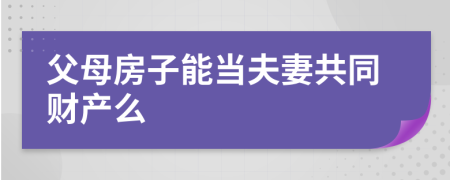 父母房子能当夫妻共同财产么